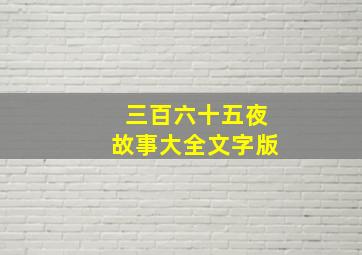 三百六十五夜
故事大全文字版